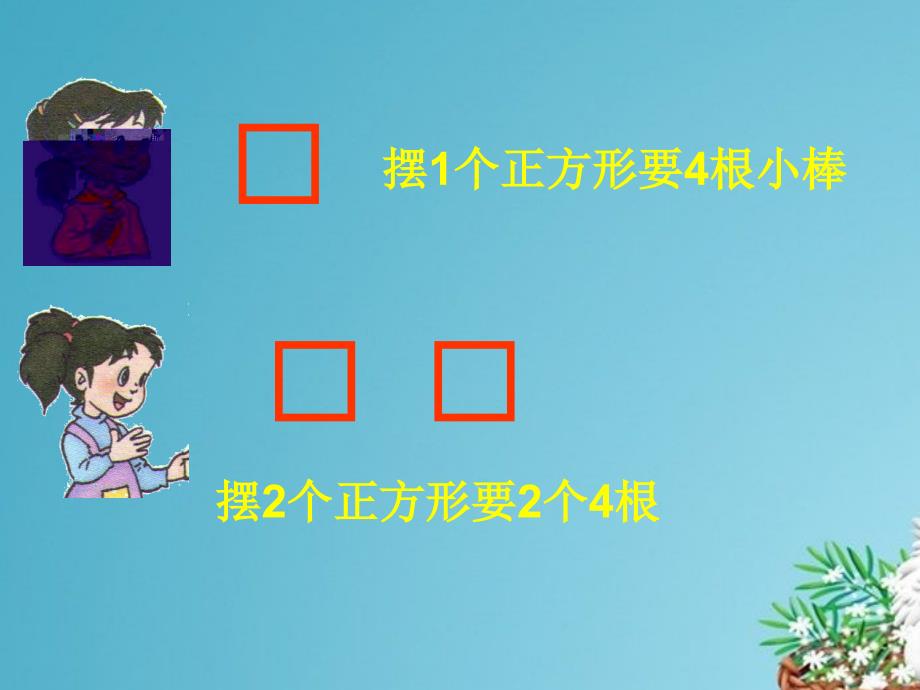 摆1个正方形要4根小棒

摆2个正方形要2个4根